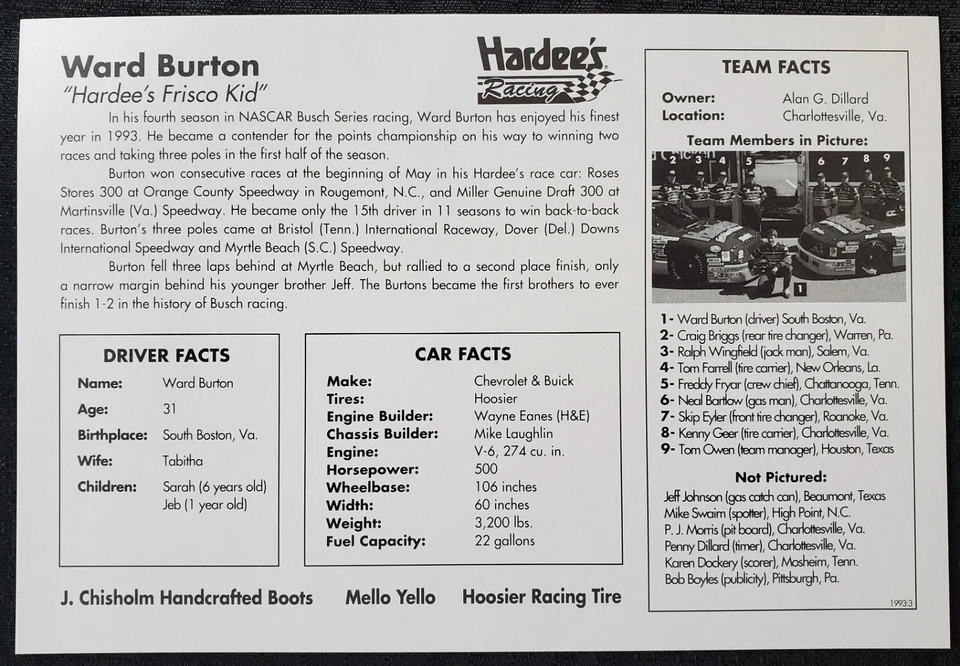 Ward Burton
"Hardee's Frisco Kid"

Hardee's Racing

In his fourth season in NASCAR Busch Series racing, Ward Burton has enjoyed his finest year in 1993. He became a contender for the points championship on his way to winning two races and taking three poles in the first half of the season.

Burton won consecutive races at the beginning of May in his Hardee's race car: Roses Stores 300 at Orange County Speedway in Rougemont, N.C., and Miller Genuine Draft 300 at Martinsville (Va.) Speedway. He became only the 15th driver in 11 seasons to win back-to-back races. Burton's three poles came at Bristol (Tenn.) International Raceway, Dover (Del.) Downs International Speedway and Myrtle Beach (S.C.) Speedway.

Burton fell three laps behind at Myrtle Beach, but rallied to a second place finish, only a narrow margin behind his younger brother Jeff. The Burtons became the first brothers to ever finish 1-2 in the history of Busch racing.

DRIVER FACTS

| | |
|---|---|
| Name: | Ward Burton |
| Age: | 31 |
| Birthplace: | South Boston, Va. |
| Wife: | Tabitha |
| Children: | Sarah (6 years old) Jeb (1 year old) |

CAR FACTS

| | |
|---|---|
| Make: | Chevrolet & Buick |
| Tires: | Hoosier |
| Engine Builder: | Wayne Eanes (H&E) |
| Chassis Builder: | Mike Laughlin |
| Engine: | V-6, 274 cu. in. |
| Horsepower: | 500 |
| Wheelbase: | 106 inches |
| Width: | 60 inches |
| Weight: | 3,200 lbs. |
| Fuel Capacity: | 22 gallons |

J. Chisholm Handcrafted Boots Mello Yello Hoosier Racing Tire

TEAM FACTS

Owner: Alan G. Dillard
Location: Charlottesville, Va.

Team Members in Picture:

2 3 4 5 6 7 8 9 1

1- Ward Burton (driver) South Boston, Va.
2- Craig Briggs (rear tire changer), Warren, Pa.
3- Ralph Wingfield (jack man), Salem, Va.
4- Tom Farrell (tire carrier), New Orleans, La.
5- Freddy Fryar (crew chief), Chattanooga, Tenn.
6- Neal Bartlow (gas man), Charlottesville, Va.
7- Skip Eyler (front tire changer), Roanoke, Va.
8- Kenny Geer (tire carrier), Charlottesville, Va.
9- Tom Owen (team manager), Houston, Texas

Not Pictured:
Jeff Johnson (gas catch can), Beaumont, Texas
Mike Swaim (spotter), High Point, N.C.
P. J. Morris (pit board), Charlottesville, Va.
Penny Dillard (timer), Charlottesville, Va.
Karen Dockery (scorer), Mosheim, Tenn.
Bob Boyles (publicity), Pittsburgh, Pa.

1993-3